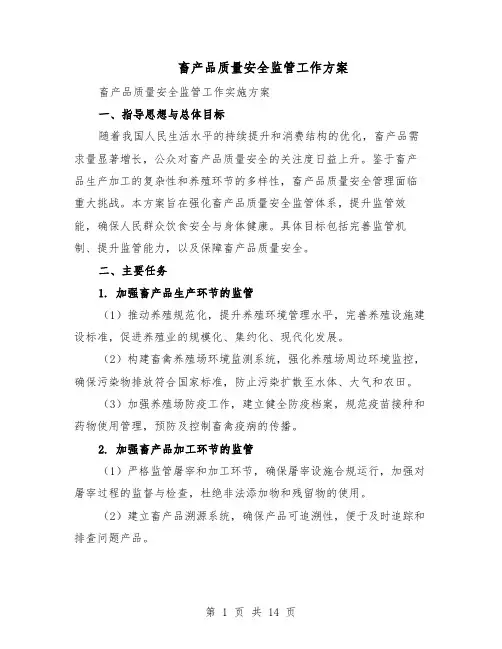 畜产品质量安全监管工作方案

畜产品质量安全监管工作实施方案

一、指导思想与总体目标

随着我国人民生活水平的持续提升和消费结构的优化，畜产品需求量显著增长，公众对畜产品质量安全的关注度日益上升。鉴于畜产品生产加工的复杂性和养殖环节的多样性，畜产品质量安全管理面临重大挑战。本方案旨在强化畜产品质量安全监管体系，提升监管效能，确保人民群众饮食安全与身体健康。具体目标包括完善监管机制、提升监管能力，以及保障畜产品质量安全。

二、主要任务

1. 加强畜产品生产环节的监管

（1）推动养殖规范化，提升养殖环境管理水平，完善养殖设施建设标准，促进养殖业的规模化、集约化、现代化发展。

（2）构建畜禽养殖场环境监测系统，强化养殖场周边环境监控，确保污染物排放符合国家标准，防止污染扩散至水体、大气和农田。

（3）加强养殖场防疫工作，建立健全防疫档案，规范疫苗接种和药物使用管理，预防及控制畜禽疫病的传播。

2. 加强畜产品加工环节的监管

（1）严格监管屠宰和加工环节，确保屠宰设施合规运行，加强对屠宰过程的监督与检查，杜绝非法添加物和残留物的使用。

（2）建立畜产品溯源系统，确保产品可追溯性，便于及时追踪和排查问题产品。

第 1 页 共 14 页